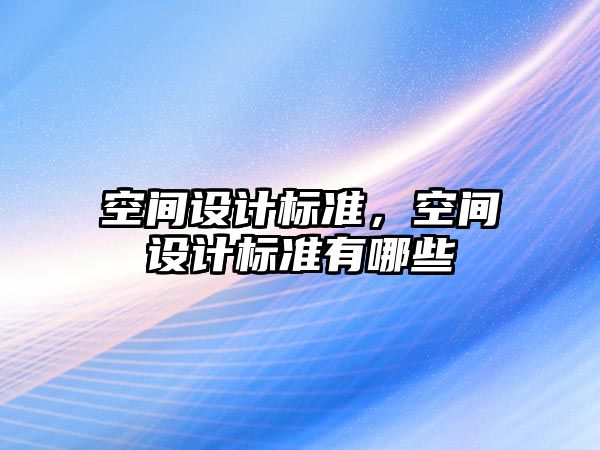 空间设计标准，空间设计标准有哪些